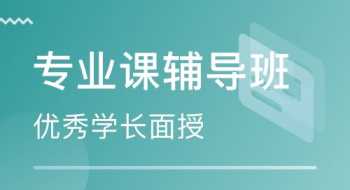 专业课辅导班

优秀学长面授